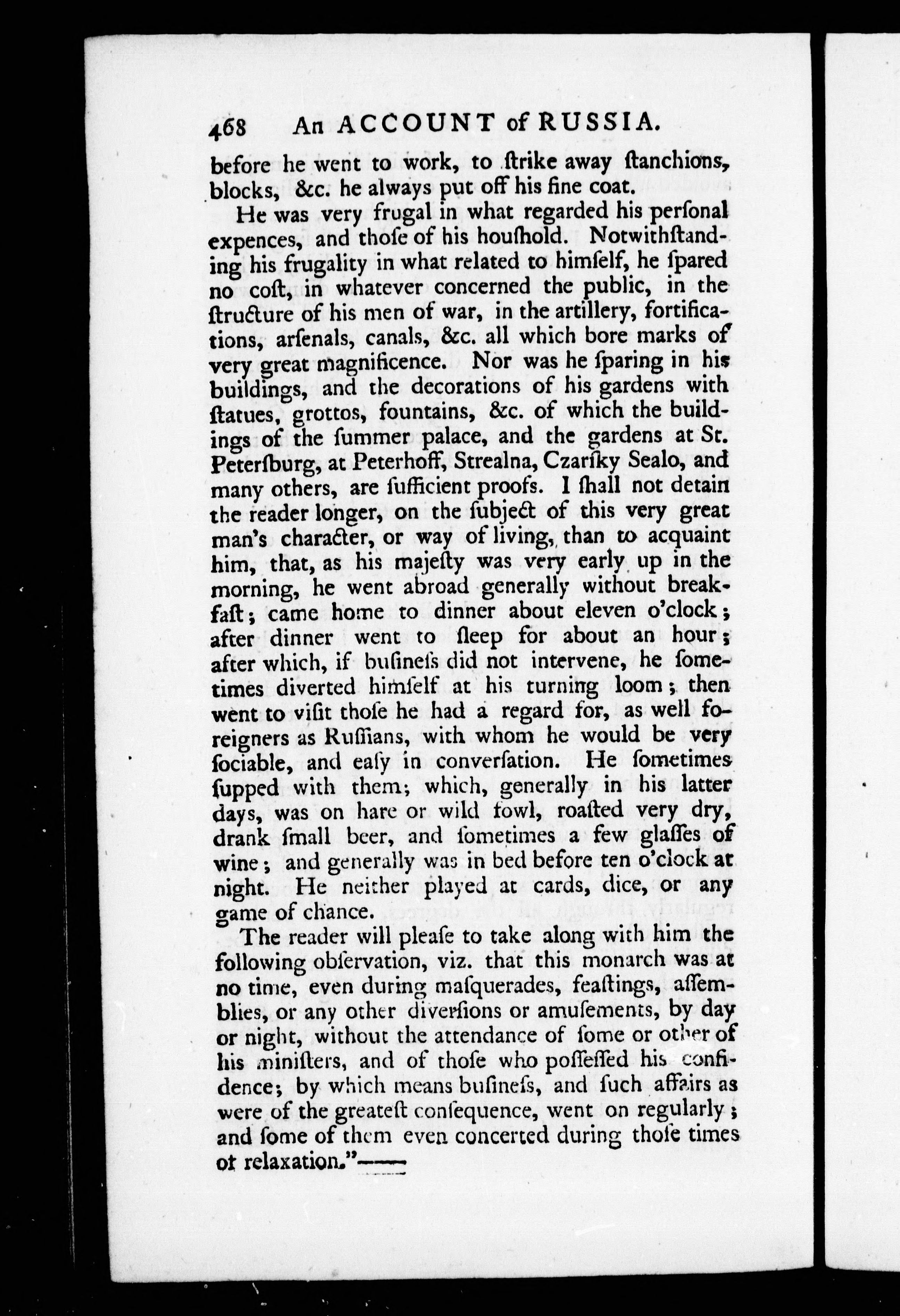 468 An ACCOUNT of RUSSIA.

before he went to work, to ſtrike away ſtanchions, blocks, &c. he always put off his fine coat.

He was very frugal in what regarded his perſonal expences, and thoſe of his houſhold. Notwithſtanding his frugality in what related to himſelf, he ſpared no coſt, in whatever concerned the public, in the ſtructure of his men of war, in the artillery, fortifications, arſenals, canals, &c. all which bore marks of very great magnificence. Nor was he ſparing in his buildings, and the decorations of his gardens with ſtatues, grottos, fountains, &c. of which the buildings of the ſummer palace, and the gardens at St. Peterſburg, at Peterhoff, Strealna, Czarſky Sealo, and many others, are ſufficient proofs. I ſhall not detain the reader longer, on the ſubject of this very great man's character, or way of living, than to acquaint him, that, as his majeſty was very early up in the morning, he went abroad generally without breakfaſt; came home to dinner about eleven o'clock; after dinner went to ſleep for about an hour; after which, if buſineſs did not intervene, he ſometimes diverted himſelf at his turning loom; then went to viſit thoſe he had a regard for, as well foreigners as Ruſſians, with whom he would be very ſociable, and eaſy in converſation. He ſometimes ſupped with them; which, generally in his latter days, was on hare or wild fowl, roaſted very dry, drank ſmall beer, and ſometimes a few glaſſes of wine; and generally was in bed before ten o'clock at night. He neither played at cards, dice, or any game of chance.

The reader will pleaſe to take along with him the following obſervation, viz. that this monarch was at no time, even during maſquerades, feaſtings, aſſemblies, or any other diverſions or amuſements, by day or night, without the attendance of ſome or other of his miniſters, and of thoſe who poſſeſſed his confidence; by which means buſineſs, and ſuch affairs as were of the greateſt conſequence, went on regularly; and ſome of them even concerted during thoſe times of relaxation."——